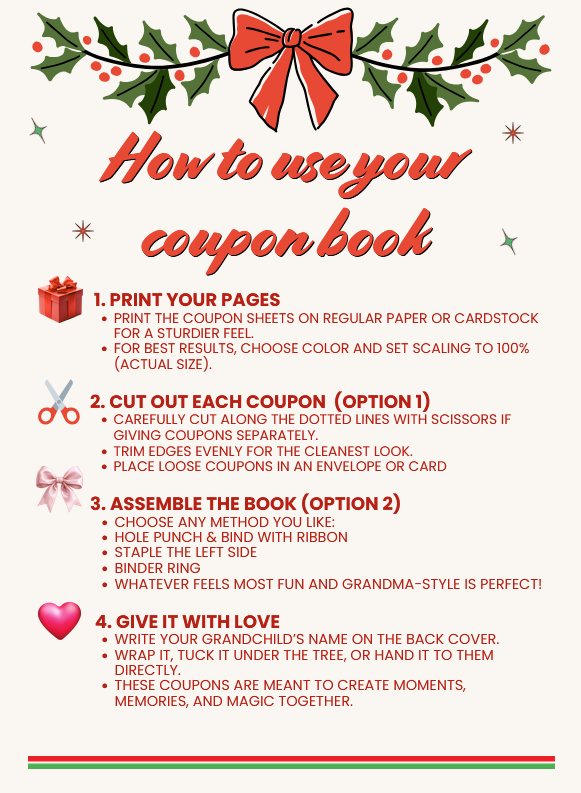 How to use your coupon book

1. PRINT YOUR PAGES
• PRINT THE COUPON SHEETS ON REGULAR PAPER OR CARDSTOCK FOR A STURDIER FEEL.
• FOR BEST RESULTS, CHOOSE COLOR AND SET SCALING TO 100% (ACTUAL SIZE).

2. CUT OUT EACH COUPON (OPTION 1)
• CAREFULLY CUT ALONG THE DOTTED LINES WITH SCISSORS IF GIVING COUPONS SEPARATELY.
• TRIM EDGES EVENLY FOR THE CLEANEST LOOK.
• PLACE LOOSE COUPONS IN AN ENVELOPE OR CARD

3. ASSEMBLE THE BOOK (OPTION 2)
• CHOOSE ANY METHOD YOU LIKE:
• HOLE PUNCH & BIND WITH RIBBON
• STAPLE THE LEFT SIDE
• BINDER RING
• WHATEVER FEELS MOST FUN AND GRANDMA-STYLE IS PERFECT!

4. GIVE IT WITH LOVE
• WRITE YOUR GRANDCHILD'S NAME ON THE BACK COVER.
• WRAP IT, TUCK IT UNDER THE TREE, OR HAND IT TO THEM DIRECTLY.
• THESE COUPONS ARE MEANT TO CREATE MOMENTS, MEMORIES, AND MAGIC TOGETHER.